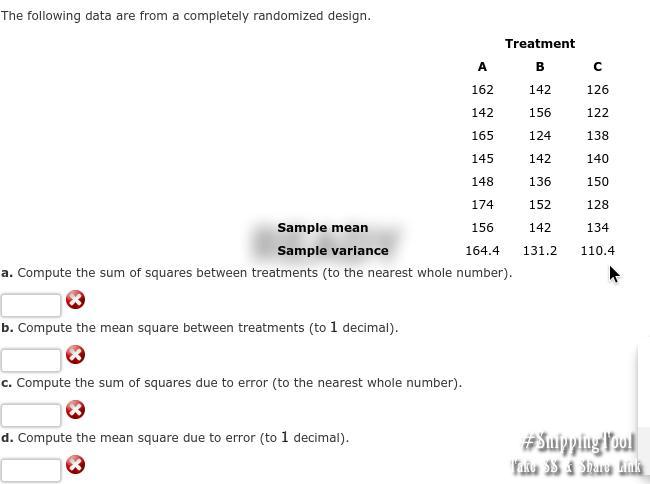 The following data are from a completely randomized design.

| | Treatment | | |
|---|---|---|---|
| | A | B | C |
| | 162 | 142 | 126 |
| | 142 | 156 | 122 |
| | 165 | 124 | 138 |
| | 145 | 142 | 140 |
| | 148 | 136 | 150 |
| | 174 | 152 | 128 |
| Sample mean | 156 | 142 | 134 |
| Sample variance | 164.4 | 131.2 | 110.4 |

a. Compute the sum of squares between treatments (to the nearest whole number).

b. Compute the mean square between treatments (to 1 decimal).

c. Compute the sum of squares due to error (to the nearest whole number).

d. Compute the mean square due to error (to 1 decimal).

#SnippingTool
Take SS & Share Link